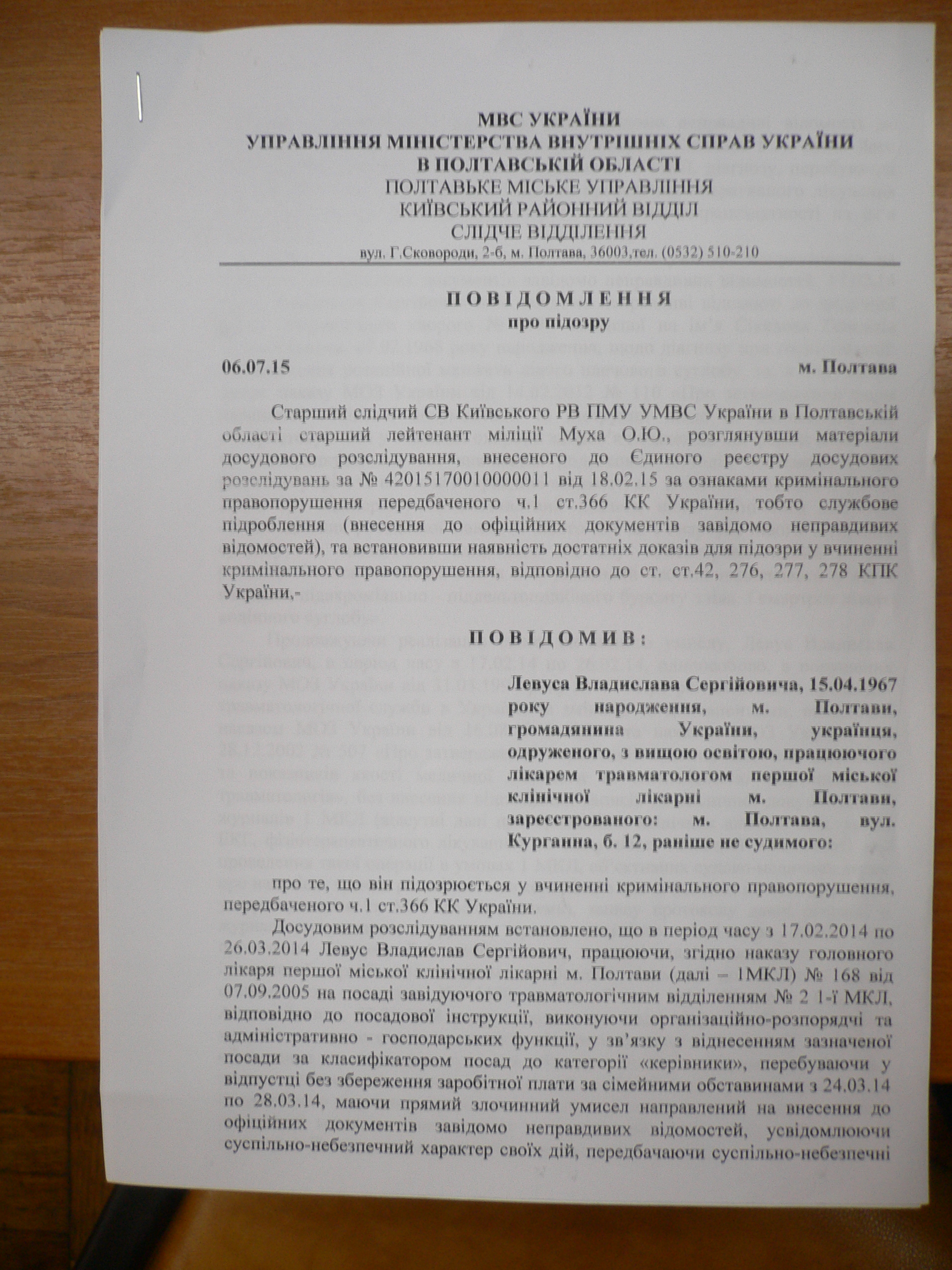 МВС УКРАЇНИ
УПРАВЛІННЯ МІНІСТЕРСТВА ВНУТРІШНІХ СПРАВ УКРАЇНИ
В ПОЛТАВСЬКІЙ ОБЛАСТІ
ПОЛТАВЬКЕ МІСЬКЕ УПРАВЛІННЯ
КИЇВСЬКИЙ РАЙОННИЙ ВІДДІЛ
СЛІДЧЕ ВІДДІЛЕННЯ
вул. Г.Сковороди, 2-б, м. Полтава, 36003,тел. (0532) 510-210

ПОВІДОМЛЕННЯ
про підозру

06.07.15 м. Полтава

Старший слідчий СВ Київського РВ ПМУ УМВС України в Полтавській області старший лейтенант міліції Муха О.Ю., розглянувши матеріали досудового розслідування, внесеного до Єдиного реєстру досудових розслідувань за № 42015170010000011 від 18.02.15 за ознаками кримінального правопорушення передбаченого ч.1 ст.366 КК України, тобто службове підроблення (внесення до офіційних документів завідомо неправдивих відомостей), та встановивши наявність достатніх доказів для підозри у вчиненні кримінального правопорушення, відповідно до ст. ст.42, 276, 277, 278 КПК України,-

ПОВІДОМИВ:

Левуса Владислава Сергійовича, 15.04.1967 року народження, м. Полтави, громадянина України, українця, одруженого, з вищою освітою, працюючого лікарем травматологом першої міської клінічної лікарні м. Полтави, зареєстрованого: м. Полтава, вул. Курганна, б. 12, раніше не судимого:

про те, що він підозрюється у вчиненні кримінального правопорушення, передбаченого ч.1 ст.366 КК України.

Досудовим розслідуванням встановлено, що в період часу з 17.02.2014 по 26.03.2014 Левус Владислав Сергійович, працюючи, згідно наказу головного лікаря першої міської клінічної лікарні м. Полтави (далі – 1МКЛ) № 168 від 07.09.2005 на посаді завідуючого травматологічним відділенням № 2 1-ї МКЛ, відповідно до посадової інструкції, виконуючи організаційно-розпорядчі та адміністративно - господарських функції, у зв'язку з віднесенням зазначеної посади за класифікатором посад до категорії «керівники», перебуваючи у відпустці без збереження заробітної плати за сімейними обставинами з 24.03.14 по 28.03.14, маючи прямий злочинний умисел направлений на внесення до офіційних документів завідомо неправдивих відомостей, усвідомлюючи суспільно-небезпечний характер своїх дій, передбачаючи суспільно-небезпечні